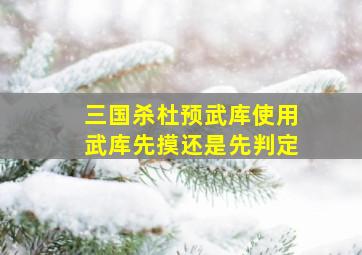 三国杀杜预武库使用
武库先摸还是先判定